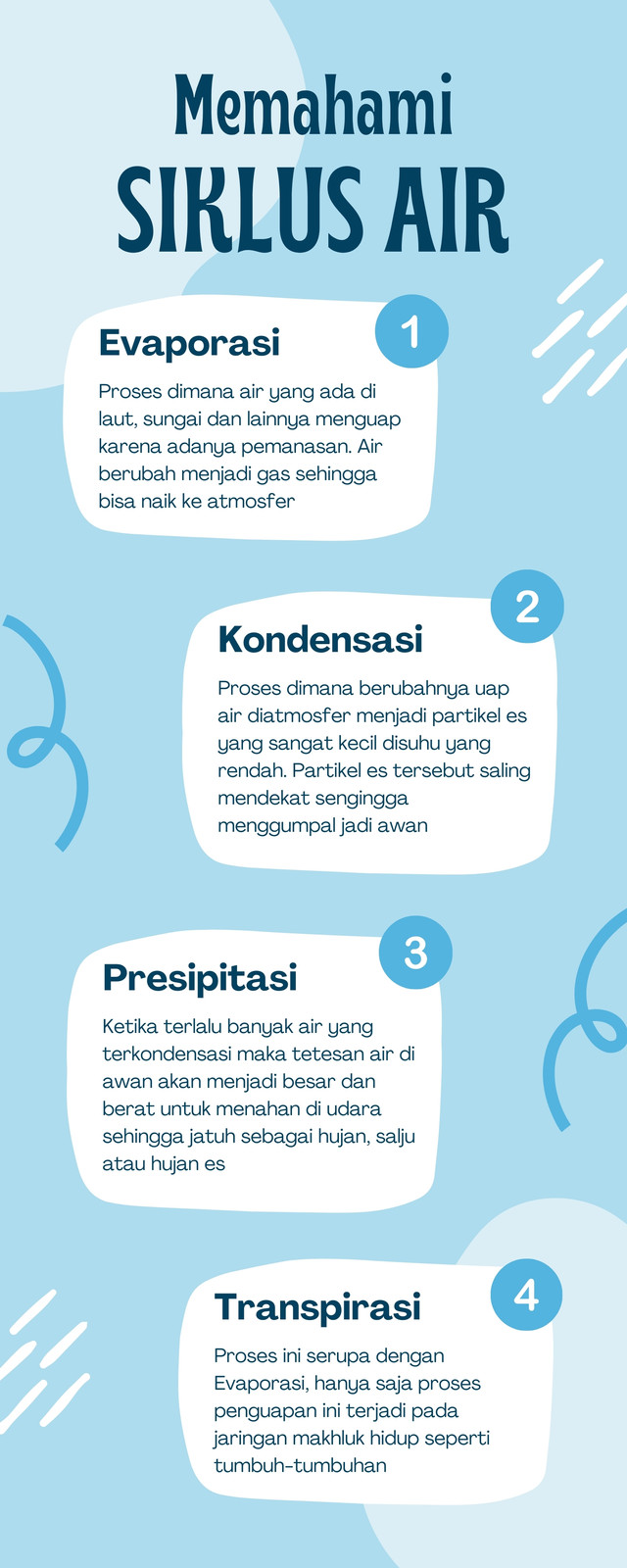 Memahami
SIKLUS AIR

1
Evaporasi
Proses dimana air yang ada di laut, sungai dan lainnya menguap karena adanya pemanasan. Air berubah menjadi gas sehingga bisa naik ke atmosfer

2
Kondensasi
Proses dimana berubahnya uap air diatmosfer menjadi partikel es yang sangat kecil disuhu yang rendah. Partikel es tersebut saling mendekat sengingga menggumpal jadi awan

3
Presipitasi
Ketika terlalu banyak air yang terkondensasi maka tetesan air di awan akan menjadi besar dan berat untuk menahan di udara sehingga jatuh sebagai hujan, salju atau hujan es

4
Transpirasi
Proses ini serupa dengan Evaporasi, hanya saja proses penguapan ini terjadi pada jaringan makhluk hidup seperti tumbuh-tumbuhan